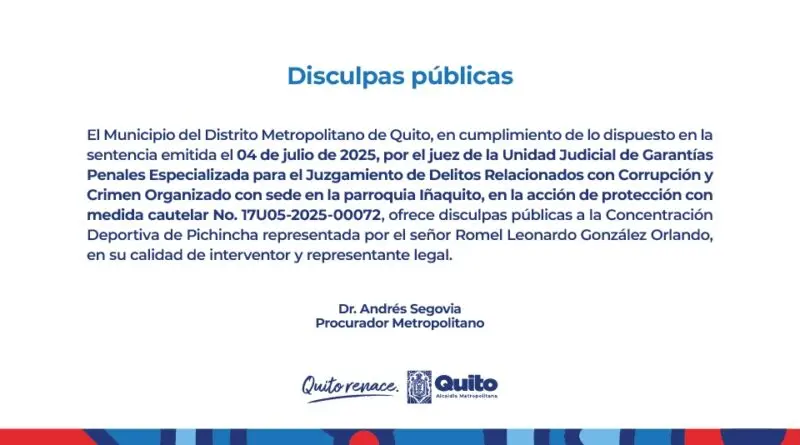 Disculpas públicas

El Municipio del Distrito Metropolitano de Quito, en cumplimiento de lo dispuesto en la sentencia emitida el 04 de julio de 2025, por el juez de la Unidad Judicial de Garantías Penales Especializada para el Juzgamiento de Delitos Relacionados con Corrupción y Crimen Organizado con sede en la parroquia Iñaquito, en la acción de protección con medida cautelar No. 17U05-2025-00072, ofrece disculpas públicas a la Concentración Deportiva de Pichincha representada por el señor Romel Leonardo González Orlando, en su calidad de interventor y representante legal.

Dr. Andrés Segovia
Procurador Metropolitano

Quito renace.

Quito
Alcaldía Metropolitana